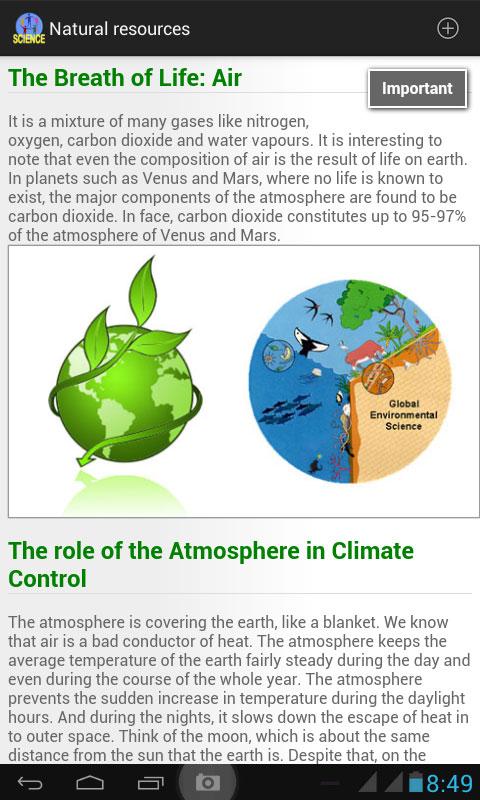 SCIENCE Natural resources

The Breath of Life: Air

Important

It is a mixture of many gases like nitrogen, oxygen, carbon dioxide and water vapours. It is interesting to note that even the composition of air is the result of life on earth. In planets such as Venus and Mars, where no life is known to exist, the major components of the atmosphere are found to be carbon dioxide. In face, carbon dioxide constitutes up to 95-97% of the atmosphere of Venus and Mars.

Global Environmental Science

The role of the Atmosphere in Climate Control

The atmosphere is covering the earth, like a blanket. We know that air is a bad conductor of heat. The atmosphere keeps the average temperature of the earth fairly steady during the day and even during the course of the whole year. The atmosphere prevents the sudden increase in temperature during the daylight hours. And during the nights, it slows down the escape of heat in to outer space. Think of the moon, which is about the same distance from the sun that the earth is. Despite that, on the

8:49